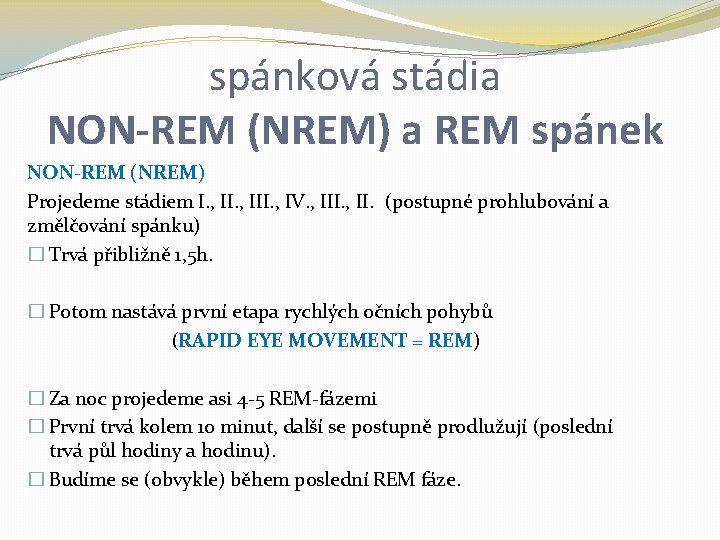 spánková stádia
NON-REM (NREM) a REM spánek

NON-REM (NREM)
Projedeme stádiem I., II., III., IV., III., II. (postupné prohlubování a změlčování spánku)
□ Trvá přibližně 1,5h.

□ Potom nastává první etapa rychlých očních pohybů
(RAPID EYE MOVEMENT = REM)

□ Za noc projedeme asi 4-5 REM-fázemi
□ První trvá kolem 10 minut, další se postupně prodlužují (poslední trvá půl hodiny a hodinu).
□ Budíme se (obvykle) během poslední REM fáze.